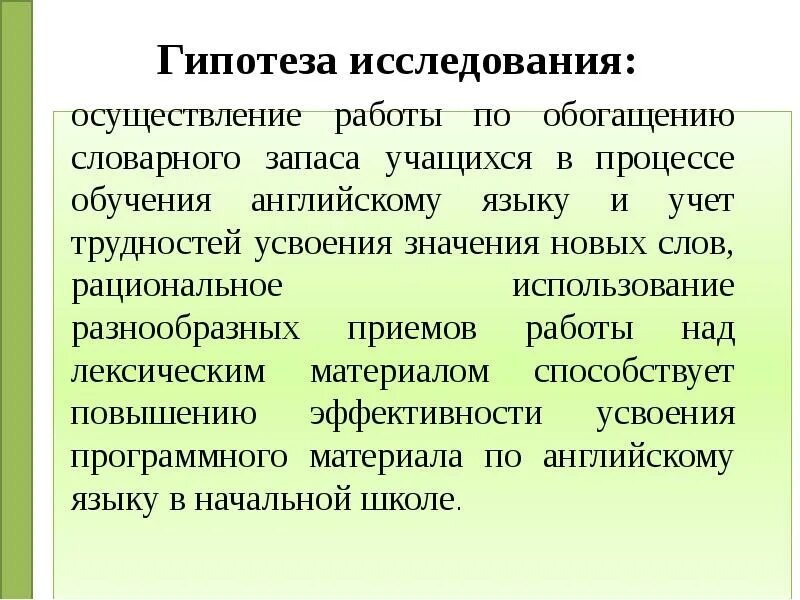 Гипотеза исследования:

осуществление работы по обогащению словарного запаса учащихся в процессе обучения английскому языку и учет трудностей усвоения значения новых слов, рациональное использование разнообразных приемов работы над лексическим материалом способствует повышению эффективности усвоения программного материала по английскому языку в начальной школе.